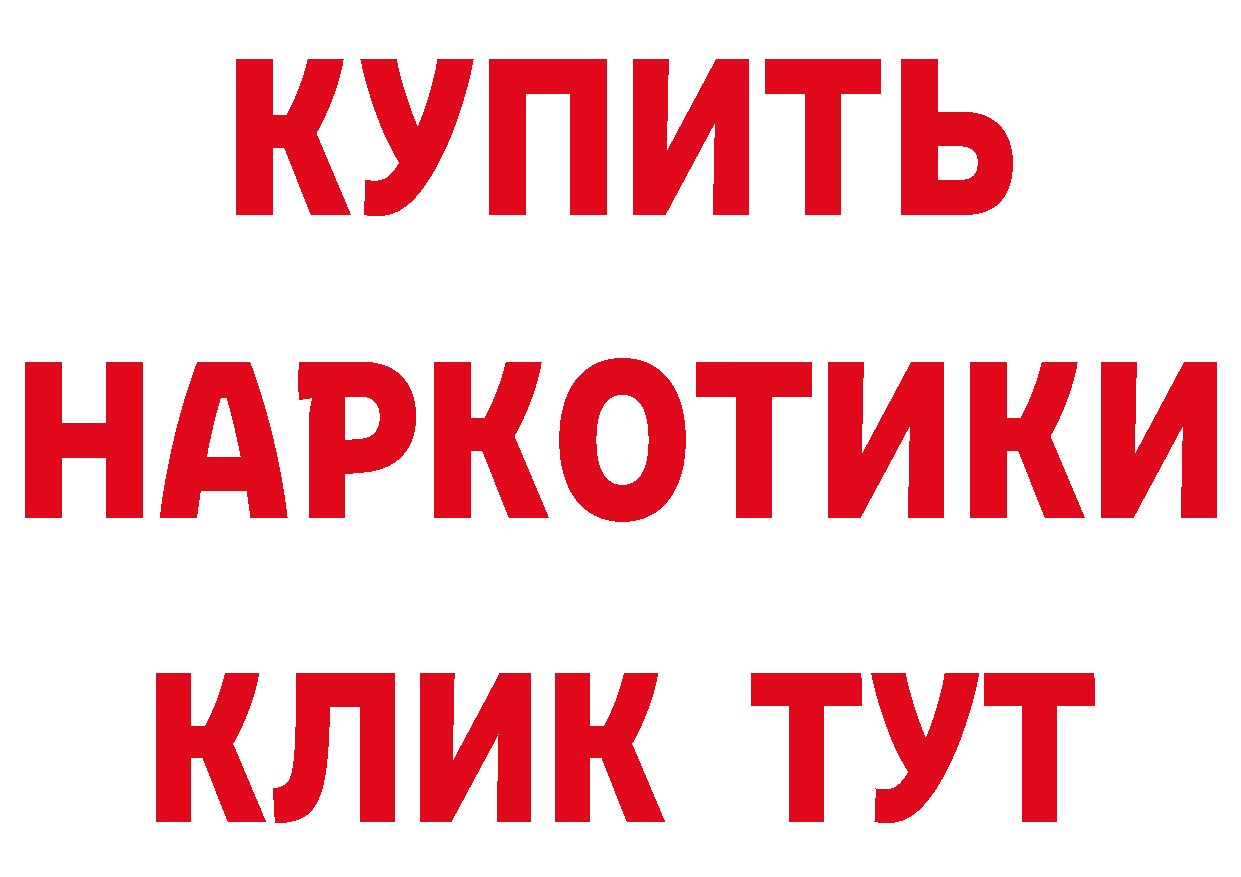 КУПИТЬ
НАРКОТИКИ
КЛИК ТУТ